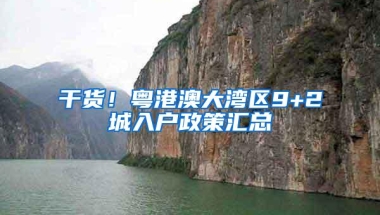 干货！粤港澳大湾区9+2城入户政策汇总